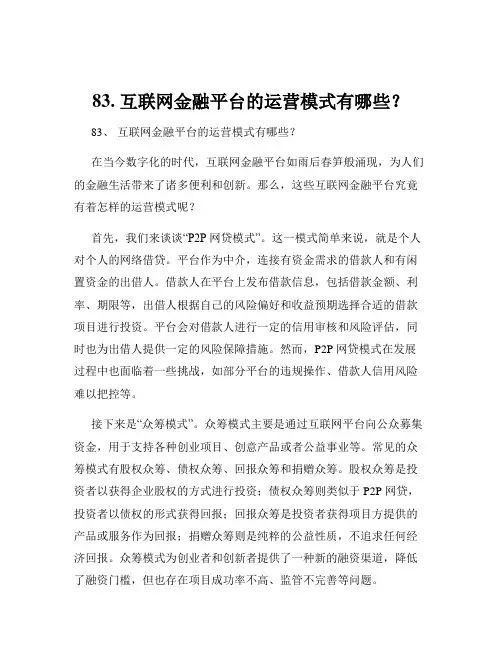 83. 互联网金融平台的运营模式有哪些？

83、 互联网金融平台的运营模式有哪些？

在当今数字化的时代，互联网金融平台如雨后春笋般涌现，为人们的金融生活带来了诸多便利和创新。那么，这些互联网金融平台究竟有着怎样的运营模式呢？

首先，我们来谈谈“P2P 网贷模式”。这一模式简单来说，就是个人对个人的网络借贷。平台作为中介，连接有资金需求的借款人和有闲置资金的出借人。借款人在平台上发布借款信息，包括借款金额、利率、期限等，出借人根据自己的风险偏好和收益预期选择合适的借款项目进行投资。平台会对借款人进行一定的信用审核和风险评估，同时也为出借人提供一定的风险保障措施。然而，P2P 网贷模式在发展过程中也面临着一些挑战，如部分平台的违规操作、借款人信用风险难以把控等。

接下来是“众筹模式”。众筹模式主要是通过互联网平台向公众募集资金，用于支持各种创业项目、创意产品或者公益事业等。常见的众筹模式有股权众筹、债权众筹、回报众筹和捐赠众筹。股权众筹是投资者以获得企业股权的方式进行投资；债权众筹则类似于 P2P 网贷，投资者以债权的形式获得回报；回报众筹是投资者获得项目方提供的产品或服务作为回报；捐赠众筹则是纯粹的公益性质，不追求任何经济回报。众筹模式为创业者和创新者提供了一种新的融资渠道，降低了融资门槛，但也存在项目成功率不高、监管不完善等问题。